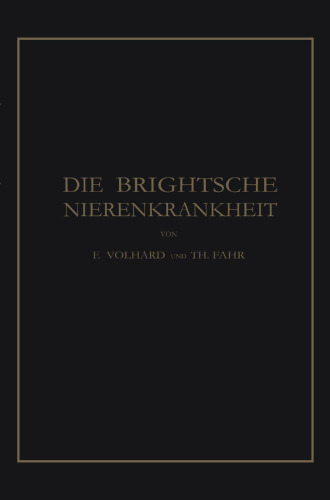 DIE BRIGHTSCHE NIERENKRANKHEIT

VON

F. VOLHARD UND TH. FAHR